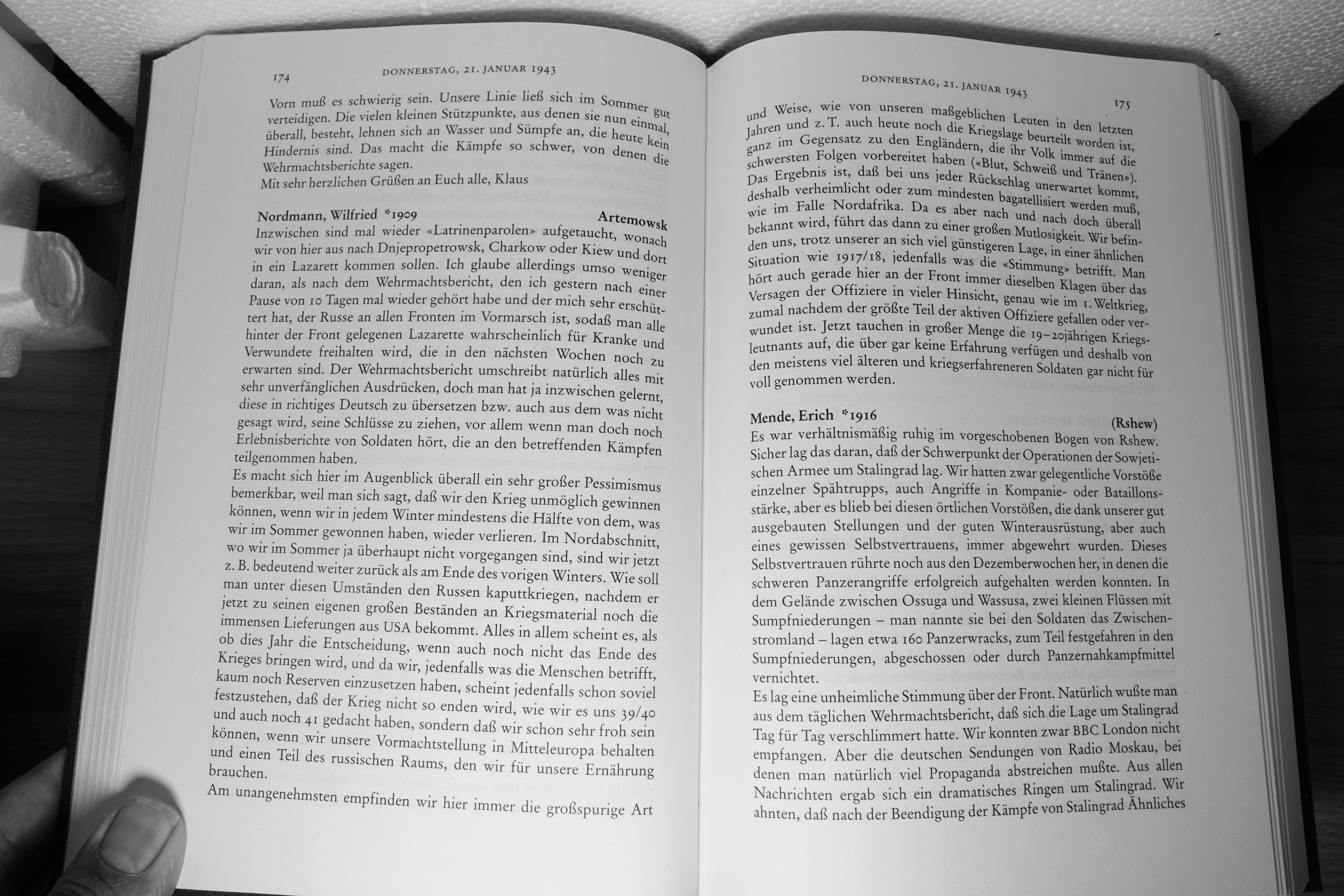 174 DONNERSTAG, 21. JANUAR 1943

Vorn muß es schwierig sein. Unsere Linie ließ sich im Sommer gut verteidigen. Die vielen kleinen Stützpunkte, aus denen sie nun einmal, überall, besteht, lehnen sich an Wasser und Sümpfe an, die heute kein Hindernis sind. Das macht die Kämpfe so schwer, von denen die Wehrmachtsberichte sagen.
Mit sehr herzlichen Grüßen an Euch alle, Klaus

Nordmann, Wilfried *1909 Artemowsk
Inzwischen sind mal wieder «Latrinenparolen» aufgetaucht, wonach wir von hier aus nach Dnjepropetrowsk, Charkow oder Kiew und dort in ein Lazarett kommen sollen. Ich glaube allerdings umso weniger daran, als nach dem Wehrmachtsbericht, den ich gestern nach einer Pause von 10 Tagen mal wieder gehört habe und der mich sehr erschüttert hat, der Russe an allen Fronten im Vormarsch ist, sodaß man alle hinter der Front gelegenen Lazarette wahrscheinlich für Kranke und Verwundete freihalten wird, die in den nächsten Wochen noch zu erwarten sind. Der Wehrmachtsbericht umschreibt natürlich alles mit sehr unverfänglichen Ausdrücken, doch man hat ja inzwischen gelernt, diese in richtiges Deutsch zu übersetzen bzw. auch aus dem was nicht gesagt wird, seine Schlüsse zu ziehen, vor allem wenn man doch noch Erlebnisberichte von Soldaten hört, die an den betreffenden Kämpfen teilgenommen haben.
Es macht sich hier im Augenblick überall ein sehr großer Pessimismus bemerkbar, weil man sich sagt, daß wir den Krieg unmöglich gewinnen können, wenn wir in jedem Winter mindestens die Hälfte von dem, was wir im Sommer gewonnen haben, wieder verlieren. Im Nordabschnitt, wo wir im Sommer ja überhaupt nicht vorgegangen sind, sind wir jetzt z. B. bedeutend weiter zurück als am Ende des vorigen Winters. Wie soll man unter diesen Umständen den Russen kaputtkriegen, nachdem er jetzt zu seinen eigenen großen Beständen an Kriegsmaterial noch die immensen Lieferungen aus USA bekommt. Alles in allem scheint es, als ob dies Jahr die Entscheidung, wenn auch noch nicht das Ende des Krieges bringen wird, und da wir, jedenfalls was die Menschen betrifft, kaum noch Reserven einzusetzen haben, scheint jedenfalls schon soviel festzustehen, daß der Krieg nicht so enden wird, wie wir es uns 39/40 und auch noch 41 gedacht haben, sondern daß wir schon sehr froh sein können, wenn wir unsere Vormachtstellung in Mitteleuropa behalten und einen Teil des russischen Raums, den wir für unsere Ernährung brauchen.
Am unangenehmsten empfinden wir hier immer die großspurige Art

DONNERSTAG, 21. JANUAR 1943 175

und Weise, wie von unseren maßgeblichen Leuten in den letzten Jahren und z. T. auch heute noch die Kriegslage beurteilt worden ist, ganz im Gegensatz zu den Engländern, die ihr Volk immer auf die schwersten Folgen vorbereitet haben («Blut, Schweiß und Tränen»). Das Ergebnis ist, daß bei uns jeder Rückschlag unerwartet kommt, deshalb verheimlicht oder zum mindesten bagatellisiert werden muß, wie im Falle Nordafrika. Da es aber nach und nach doch überall bekannt wird, führt das dann zu einer großen Mutlosigkeit. Wir befinden uns, trotz unserer an sich viel günstigeren Lage, in einer ähnlichen Situation wie 1917/18, jedenfalls was die «Stimmung» betrifft. Man hört auch gerade hier an der Front immer dieselben Klagen über das Versagen der Offiziere in vieler Hinsicht, genau wie im 1. Weltkrieg, zumal nachdem der größte Teil der aktiven Offiziere gefallen oder verwundet ist. Jetzt tauchen in großer Menge die 19–20jährigen Kriegsleutnants auf, die über gar keine Erfahrung verfügen und deshalb von den meistens viel älteren und kriegserfahreneren Soldaten gar nicht für voll genommen werden.

Mende, Erich *1916 (Rshew)
Es war verhältnismäßig ruhig im vorgeschobenen Bogen von Rshew. Sicher lag das daran, daß der Schwerpunkt der Operationen der Sowjetischen Armee um Stalingrad lag. Wir hatten zwar gelegentliche Vorstöße einzelner Spähtrupps, auch Angriffe in Kompanie- oder Bataillonsstärke, aber es blieb bei diesen örtlichen Vorstößen, die dank unserer gut ausgebauten Stellungen und der guten Winterausrüstung, aber auch eines gewissen Selbstvertrauens, immer abgewehrt wurden. Dieses Selbstvertrauen rührte noch aus den Dezemberwochen her, in denen die schweren Panzerangriffe erfolgreich aufgehalten werden konnten. In dem Gelände zwischen Ossuga und Wassusa, zwei kleinen Flüssen mit Sumpfniederungen – man nannte sie bei den Soldaten das Zwischenstromland – lagen etwa 160 Panzerwracks, zum Teil festgefahren in den Sumpfniederungen, abgeschossen oder durch Panzernahkampfmittel vernichtet.
Es lag eine unheimliche Stimmung über der Front. Natürlich wußte man aus dem täglichen Wehrmachtsbericht, daß sich die Lage um Stalingrad Tag für Tag verschlimmert hatte. Wir konnten zwar BBC London nicht empfangen. Aber die deutschen Sendungen von Radio Moskau, bei denen man natürlich viel Propaganda abstreichen mußte. Aus allen Nachrichten ergab sich ein dramatisches Ringen um Stalingrad. Wir ahnten, daß nach der Beendigung der Kämpfe von Stalingrad Ähnliches